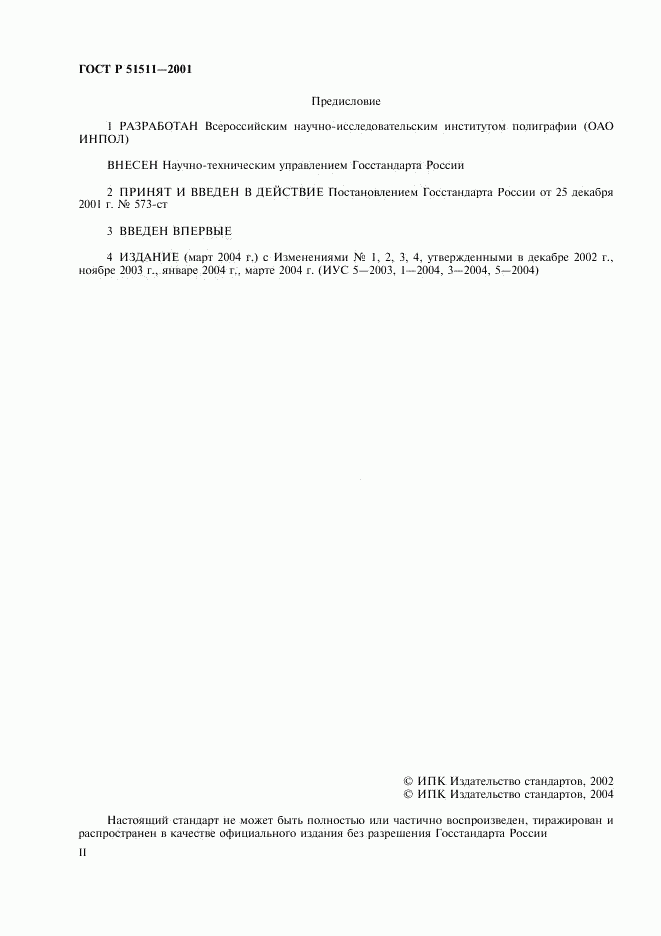 ГОСТ Р 51511—2001

Предисловие

1 РАЗРАБОТАН Всероссийским научно-исследовательским институтом полиграфии (ОАО ИНПОЛ)

ВНЕСЕН Научно-техническим управлением Госстандарта России

2 ПРИНЯТ И ВВЕДЕН В ДЕЙСТВИЕ Постановлением Госстандарта России от 25 декабря 2001 г. № 573-ст

3 ВВЕДЕН ВПЕРВЫЕ

4 ИЗДАНИЕ (март 2004 г.) с Изменениями № 1, 2, 3, 4, утвержденными в декабре 2002 г., ноябре 2003 г., январе 2004 г., марте 2004 г. (ИУС 5—2003, 1—2004, 3—2004, 5—2004)

© ИПК Издательство стандартов, 2002
© ИПК Издательство стандартов, 2004

Настоящий стандарт не может быть полностью или частично воспроизведен, тиражирован и распространен в качестве официального издания без разрешения Госстандарта России

II